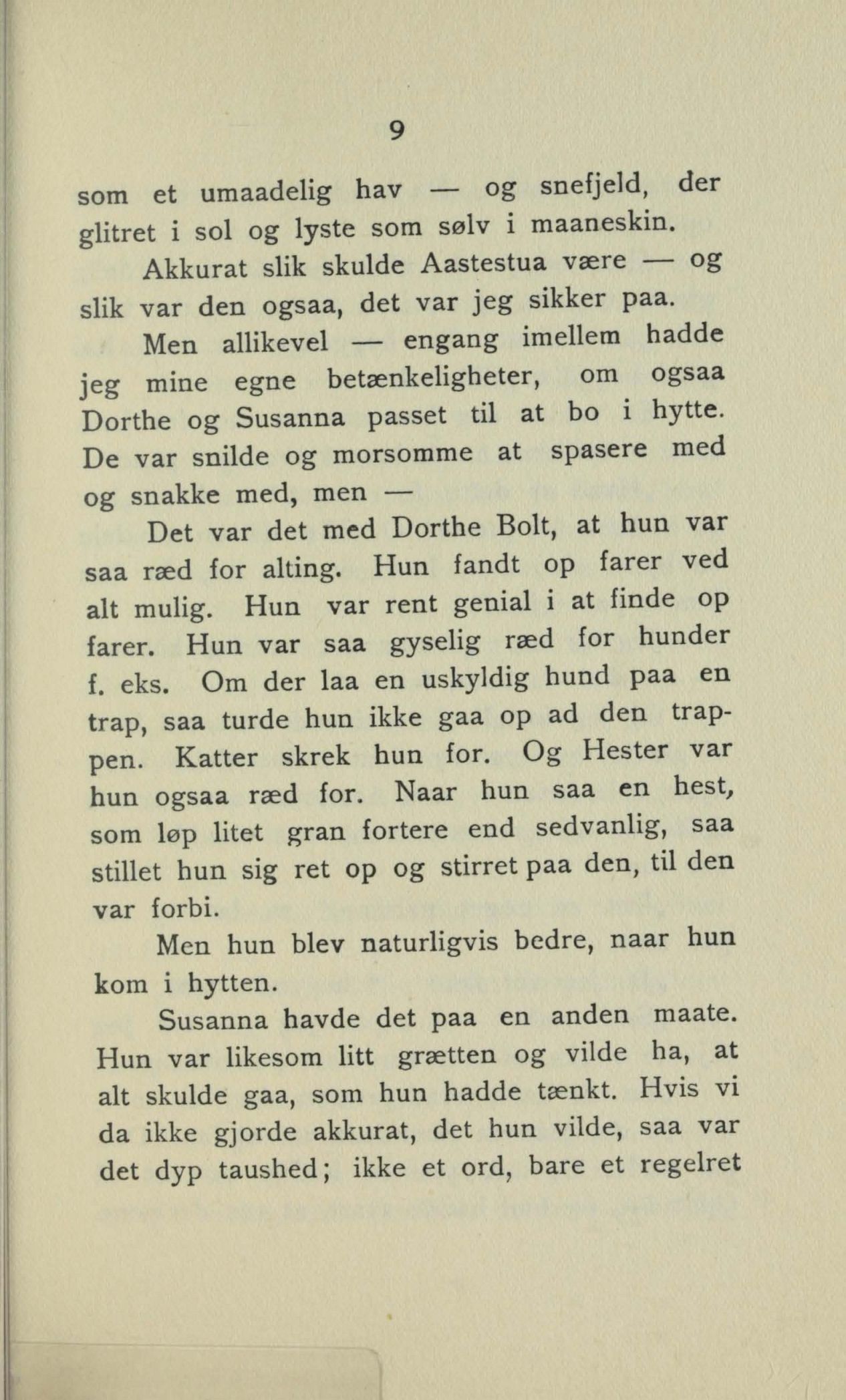 9

som et umaadelig hav — og snefjeld, der glitret i sol og lyste som sølv i maaneskin.

Akkurat slik skulde Aastestua være — og slik var den ogsaa, det var jeg sikker paa.

Men allikevel — engang imellem hadde jeg mine egne betænkeligheter, om ogsaa Dorthe og Susanna passet til at bo i hytte. De var snilde og morsomme at spasere med og snakke med, men —

Det var det med Dorthe Bolt, at hun var saa ræd for alting. Hun fandt op farer ved alt mulig. Hun var rent genial i at finde op farer. Hun var saa gyselig ræd for hunder f. eks. Om der laa en uskyldig hund paa en trap, saa turde hun ikke gaa op ad den trappen. Katter skrek hun for. Og Hester var hun ogsaa ræd for. Naar hun saa en hest, som løp litet gran fortere end sedvanlig, saa stillet hun sig ret op og stirret paa den, til den var forbi.

Men hun blev naturligvis bedre, naar hun kom i hytten.

Susanna havde det paa en anden maate. Hun var likesom litt grætten og vilde ha, at alt skulde gaa, som hun hadde tænkt. Hvis vi da ikke gjorde akkurat, det hun vilde, saa var det dyp taushed; ikke et ord, bare et regelret